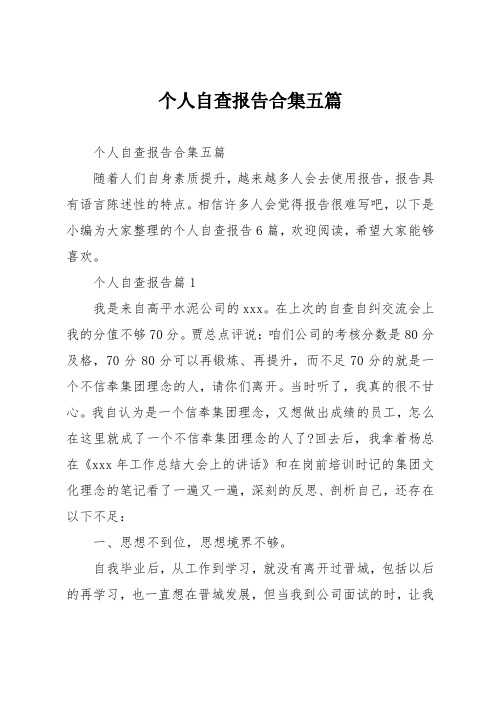 个人自查报告合集五篇

个人自查报告合集五篇

随着人们自身素质提升，越来越多人会去使用报告，报告具有语言陈述性的特点。相信许多人会觉得报告很难写吧，以下是小编为大家整理的个人自查报告6篇，欢迎阅读，希望大家能够喜欢。

个人自查报告篇1

我是来自高平水泥公司的xxx。在上次的自查自纠交流会上我的分值不够70分。贾总点评说：咱们公司的考核分数是80分及格，70分80分可以再锻炼、再提升，而不足70分的就是一个不信奉集团理念的人，请你们离开。当时听了，我真的很不甘心。我自认为是一个信奉集团理念，又想做出成绩的员工，怎么在这里就成了一个不信奉集团理念的人了?回去后，我拿着杨总在《xxx年工作总结大会上的讲话》和在岗前培训时记的集团文化理念的笔记看了一遍又一遍，深刻的反思、剖析自己，还存在以下不足：

一、思想不到位，思想境界不够。

自我毕业后，从工作到学习，就没有离开过晋城，包括以后的再学习，也一直想在晋城发展，但当我到公司面试的时，让我